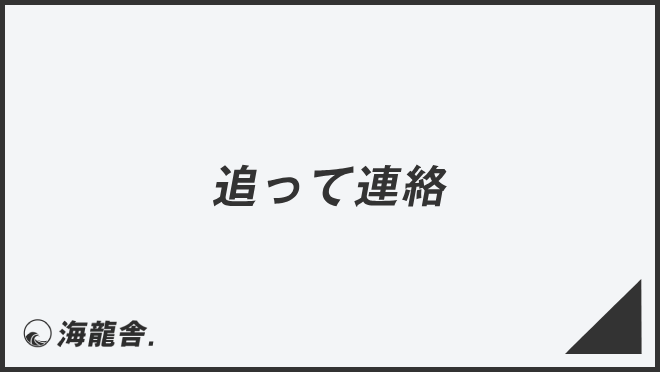 追って連絡

海龍舎.